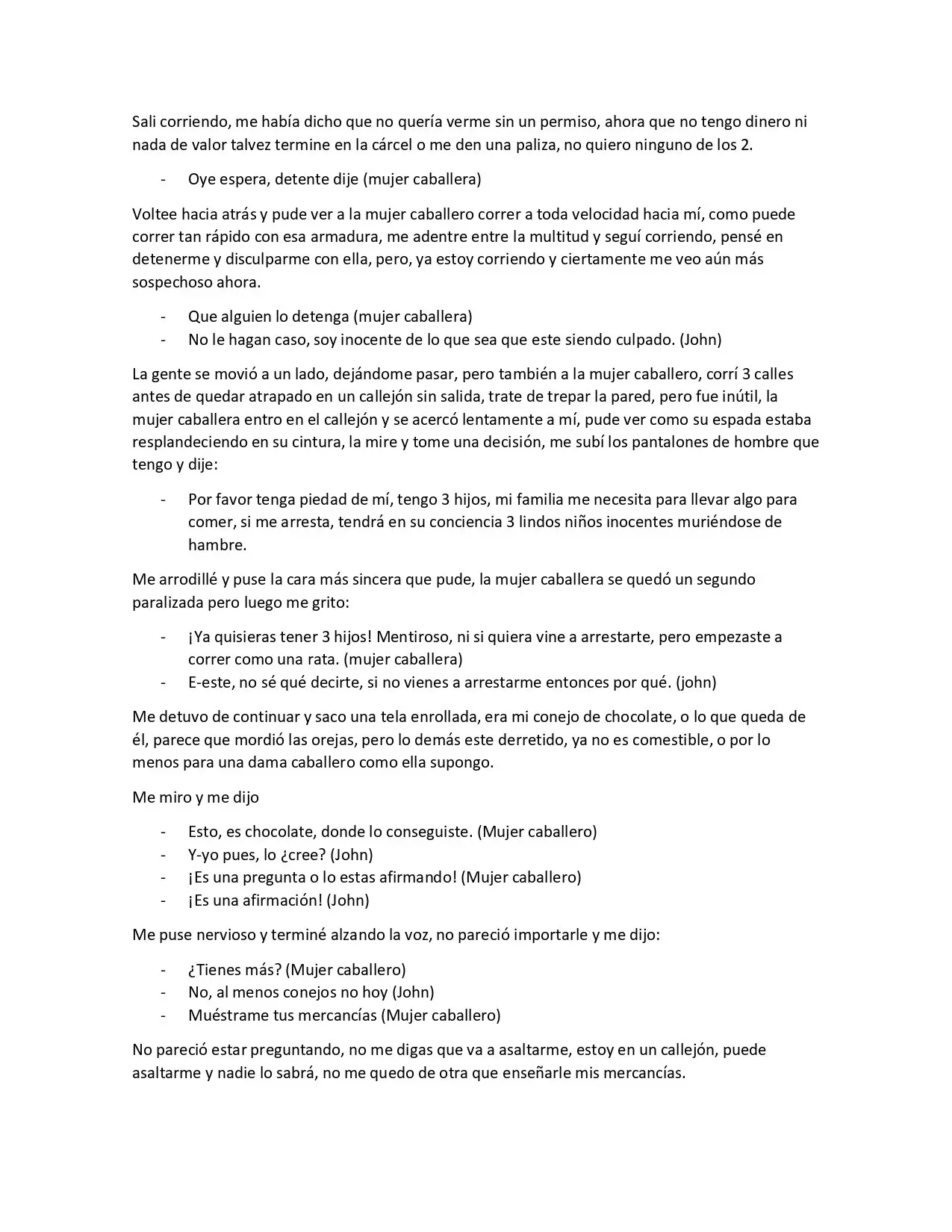 Sali corriendo, me había dicho que no quería verme sin un permiso, ahora que no tengo dinero ni nada de valor talvez termine en la cárcel o me den una paliza, no quiero ninguno de los 2.

- Oye espera, detente dije (mujer caballera)

Voltee hacia atrás y pude ver a la mujer caballero correr a toda velocidad hacia mí, como puede correr tan rápido con esa armadura, me adentre entre la multitud y seguí corriendo, pensé en detenerme y disculparme con ella, pero, ya estoy corriendo y ciertamente me veo aún más sospechoso ahora.

- Que alguien lo detenga (mujer caballera)
- No le hagan caso, soy inocente de lo que sea que este siendo culpado. (John)

La gente se movió a un lado, dejándome pasar, pero también a la mujer caballero, corrí 3 calles antes de quedar atrapado en un callejón sin salida, trate de trepar la pared, pero fue inútil, la mujer caballera entro en el callejón y se acercó lentamente a mí, pude ver como su espada estaba resplandeciendo en su cintura, la mire y tome una decisión, me subí los pantalones de hombre que tengo y dije:

- Por favor tenga piedad de mí, tengo 3 hijos, mi familia me necesita para llevar algo para comer, si me arresta, tendrá en su conciencia 3 lindos niños inocentes muriéndose de hambre.

Me arrodillé y puse la cara más sincera que pude, la mujer caballera se quedó un segundo paralizada pero luego me grito:

- ¡Ya quisieras tener 3 hijos! Mentiroso, ni si quiera vine a arrestarte, pero empezaste a correr como una rata. (mujer caballera)
- E-este, no sé qué decirte, si no vienes a arrestarme entonces por qué. (john)

Me detuvo de continuar y saco una tela enrollada, era mi conejo de chocolate, o lo que queda de él, parece que mordió las orejas, pero lo demás este derretido, ya no es comestible, o por lo menos para una dama caballero como ella supongo.

Me miro y me dijo

- Esto, es chocolate, donde lo conseguiste. (Mujer caballero)
- Y-yo pues, lo ¿cree? (John)
- ¡Es una pregunta o lo estas afirmando! (Mujer caballero)
- ¡Es una afirmación! (John)

Me puse nervioso y terminé alzando la voz, no pareció importarle y me dijo:

- ¿Tienes más? (Mujer caballero)
- No, al menos conejos no hoy (John)
- Muéstrame tus mercancías (Mujer caballero)

No pareció estar preguntando, no me digas que va a asaltarme, estoy en un callejón, puede asaltarme y nadie lo sabrá, no me quedo de otra que enseñarle mis mercancías.